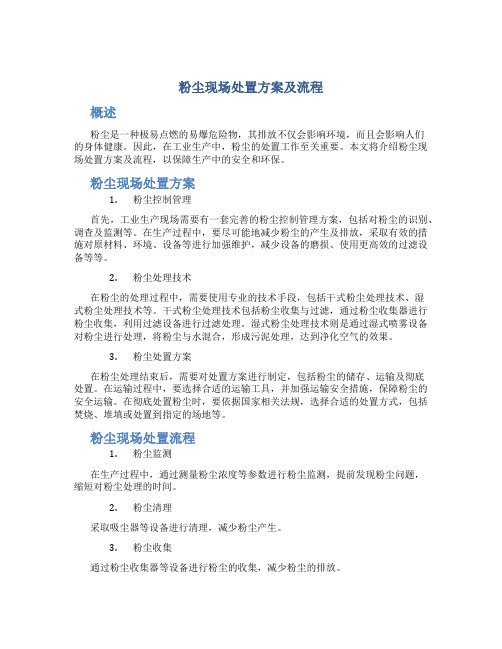 粉尘现场处置方案及流程

概述

粉尘是一种极易点燃的易爆危险物，其排放不仅会影响环境，而且会影响人们的身体健康。因此，在工业生产中，粉尘的处置工作至关重要。本文将介绍粉尘现场处置方案及流程，以保障生产中的安全和环保。

粉尘现场处置方案

1. 粉尘控制管理

首先，工业生产现场需要有一套完善的粉尘控制管理方案，包括对粉尘的识别、调查及监测等。在生产过程中，要尽可能地减少粉尘的产生及排放，采取有效的措施对原材料、环境、设备等进行加强维护，减少设备的磨损、使用更高效的过滤设备等等。

2. 粉尘处理技术

在粉尘的处理过程中，需要使用专业的技术手段，包括干式粉尘处理技术、湿式粉尘处理技术等。干式粉尘处理技术包括粉尘收集与过滤，通过粉尘收集器进行粉尘收集，利用过滤设备进行过滤处理。湿式粉尘处理技术则是通过湿式喷雾设备对粉尘进行处理，将粉尘与水混合，形成污泥处理，达到净化空气的效果。

3. 粉尘处置方案

在粉尘处理结束后，需要对处置方案进行制定，包括粉尘的储存、运输及彻底处置。在运输过程中，要选择合适的运输工具，并加强运输安全措施，保障粉尘的安全运输。在彻底处置粉尘时，要依据国家相关法规，选择合适的处置方式，包括焚烧、堆填或处置到指定的场地等。

粉尘现场处置流程

1. 粉尘监测

在生产过程中，通过测量粉尘浓度等参数进行粉尘监测，提前发现粉尘问题，缩短对粉尘处理的时间。

2. 粉尘清理

采取吸尘器等设备进行清理，减少粉尘产生。

3. 粉尘收集

通过粉尘收集器等设备进行粉尘的收集，减少粉尘的排放。